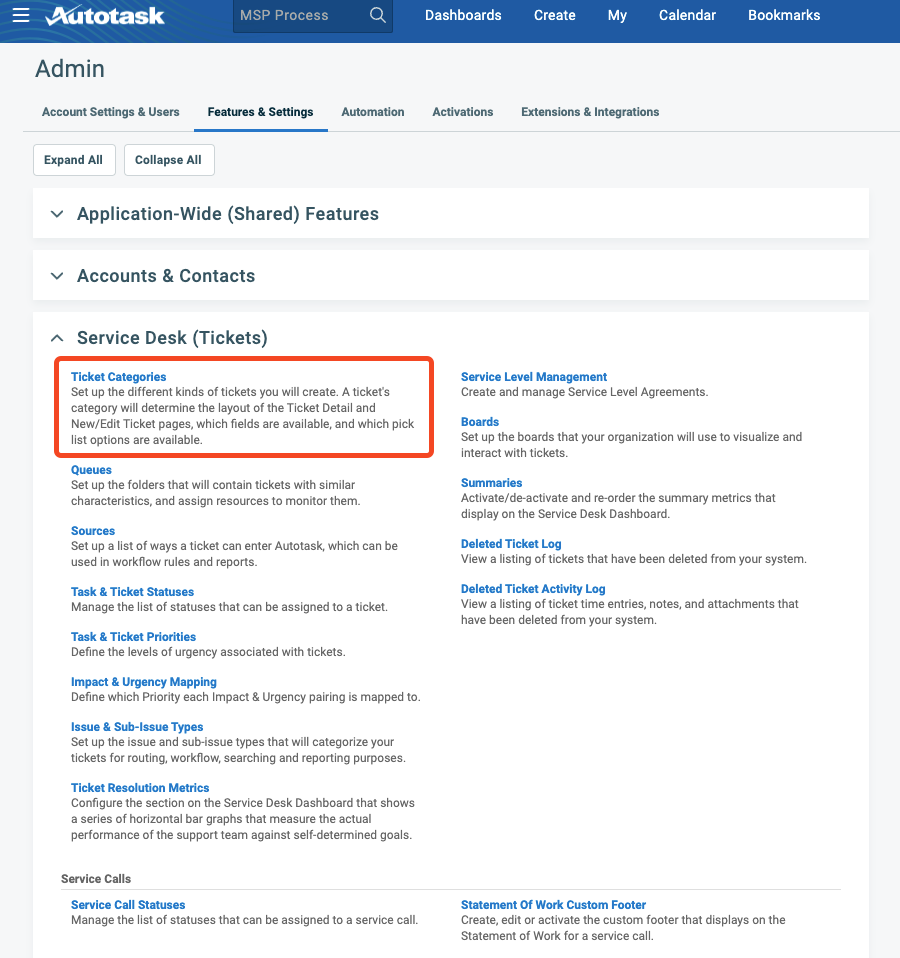 Autotask
MSP Process
Dashboards Create My Calendar Bookmarks

Admin

Account Settings & Users Features & Settings Automation Activations Extensions & Integrations

Expand All Collapse All

Application-Wide (Shared) Features

Accounts & Contacts

Service Desk (Tickets)

Ticket Categories
Set up the different kinds of tickets you will create. A ticket's category will determine the layout of the Ticket Detail and New/Edit Ticket pages, which fields are available, and which pick list options are available.

Queues
Set up the folders that will contain tickets with similar characteristics, and assign resources to monitor them.

Sources
Set up a list of ways a ticket can enter Autotask, which can be used in workflow rules and reports.

Task & Ticket Statuses
Manage the list of statuses that can be assigned to a ticket.

Task & Ticket Priorities
Define the levels of urgency associated with tickets.

Impact & Urgency Mapping
Define which Priority each Impact & Urgency pairing is mapped to.

Issue & Sub-Issue Types
Set up the issue and sub-issue types that will categorize your tickets for routing, workflow, searching and reporting purposes.

Ticket Resolution Metrics
Configure the section on the Service Desk Dashboard that shows a series of horizontal bar graphs that measure the actual performance of the support team against self-determined goals.

Service Level Management
Create and manage Service Level Agreements.

Boards
Set up the boards that your organization will use to visualize and interact with tickets.

Summaries
Activate/de-activate and re-order the summary metrics that display on the Service Desk Dashboard.

Deleted Ticket Log
View a listing of tickets that have been deleted from your system.

Deleted Ticket Activity Log
View a listing of ticket time entries, notes, and attachments that have been deleted from your system.

Service Calls

Service Call Statuses
Manage the list of statuses that can be assigned to a service call.

Statement Of Work Custom Footer
Create, edit or activate the custom footer that displays on the Statement of Work for a service call.